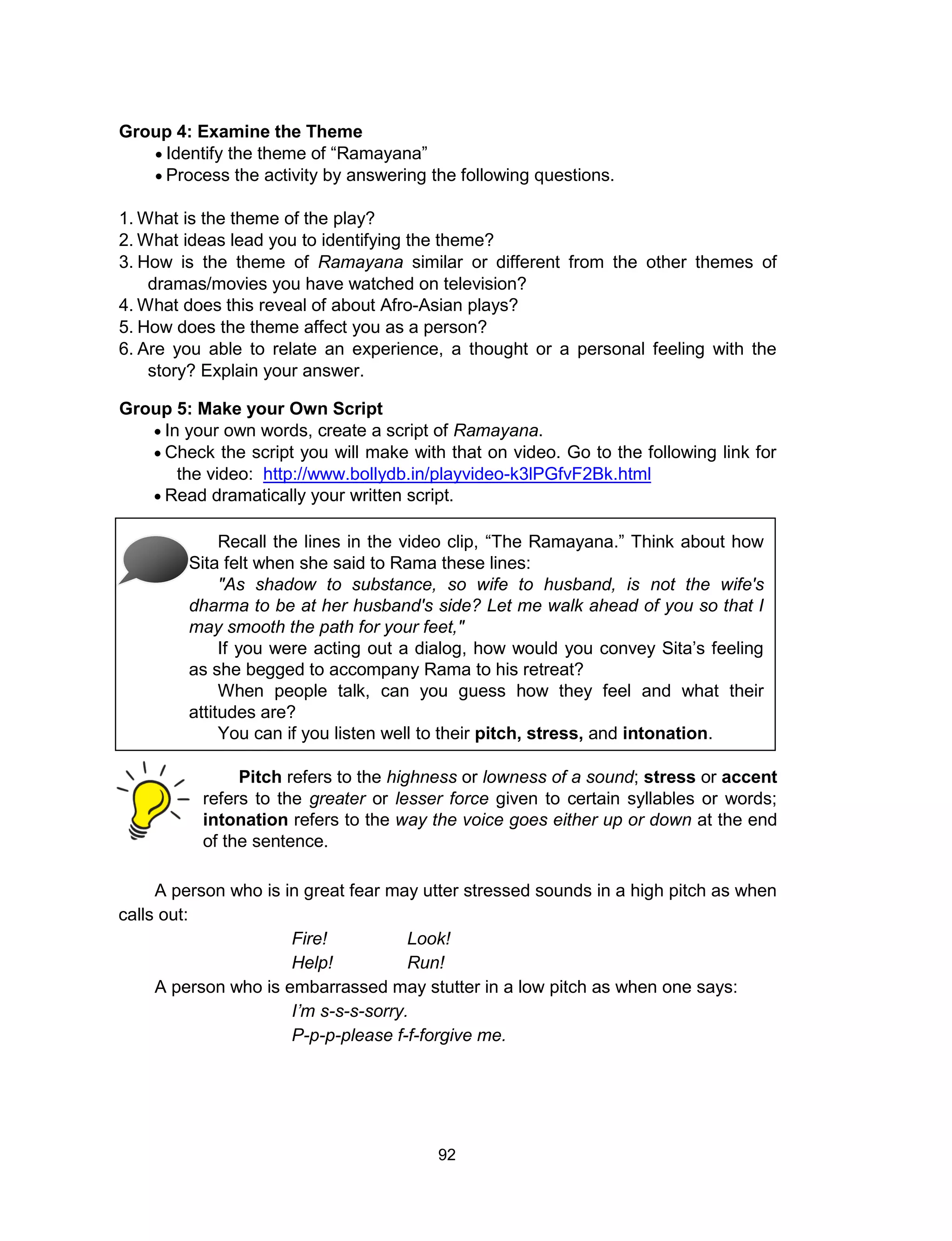 Group 4: Examine the Theme
• Identify the theme of “Ramayana”
• Process the activity by answering the following questions.

1. What is the theme of the play?
2. What ideas lead you to identifying the theme?
3. How is the theme of Ramayana similar or different from the other themes of dramas/movies you have watched on television?
4. What does this reveal of about Afro-Asian plays?
5. How does the theme affect you as a person?
6. Are you able to relate an experience, a thought or a personal feeling with the story? Explain your answer.

Group 5: Make your Own Script
• In your own words, create a script of Ramayana.
• Check the script you will make with that on video. Go to the following link for the video: http://www.bollydb.in/playvideo-k3lPGfvF2Bk.html
• Read dramatically your written script.

Recall the lines in the video clip, “The Ramayana.” Think about how Sita felt when she said to Rama these lines:
"As shadow to substance, so wife to husband, is not the wife's dharma to be at her husband's side? Let me walk ahead of you so that I may smooth the path for your feet,"
If you were acting out a dialog, how would you convey Sita’s feeling as she begged to accompany Rama to his retreat?
When people talk, can you guess how they feel and what their attitudes are?
You can if you listen well to their pitch, stress, and intonation.

Pitch refers to the highness or lowness of a sound; stress or accent refers to the greater or lesser force given to certain syllables or words; intonation refers to the way the voice goes either up or down at the end of the sentence.

A person who is in great fear may utter stressed sounds in a high pitch as when calls out:
Fire! Look!
Help! Run!
A person who is embarrassed may stutter in a low pitch as when one says:
I’m s-s-s-sorry.
P-p-p-please f-f-forgive me.

92